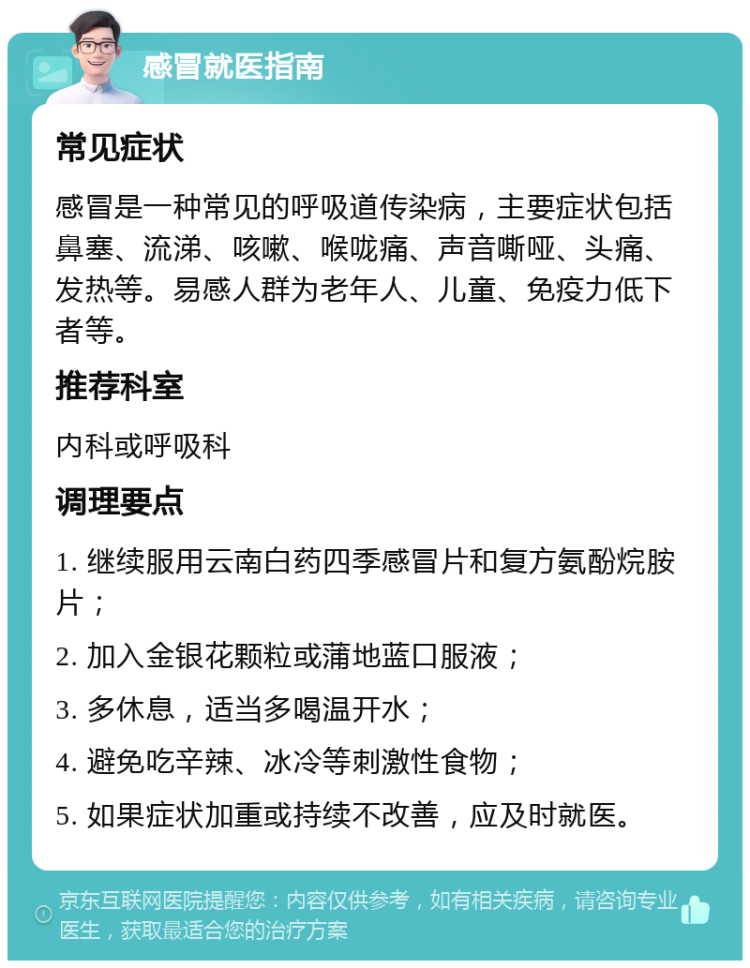 感冒就医指南

常见症状

感冒是一种常见的呼吸道传染病，主要症状包括鼻塞、流涕、咳嗽、喉咙痛、声音嘶哑、头痛、发热等。易感人群为老年人、儿童、免疫力低下者等。

推荐科室

内科或呼吸科

调理要点

1. 继续服用云南白药四季感冒片和复方氨酚烷胺片；

2. 加入金银花颗粒或蒲地蓝口服液；

3. 多休息，适当多喝温开水；

4. 避免吃辛辣、冰冷等刺激性食物；

5. 如果症状加重或持续不改善，应及时就医。

京东互联网医院提醒您：内容仅供参考，如有相关疾病，请咨询专业医生，获取最适合您的治疗方案